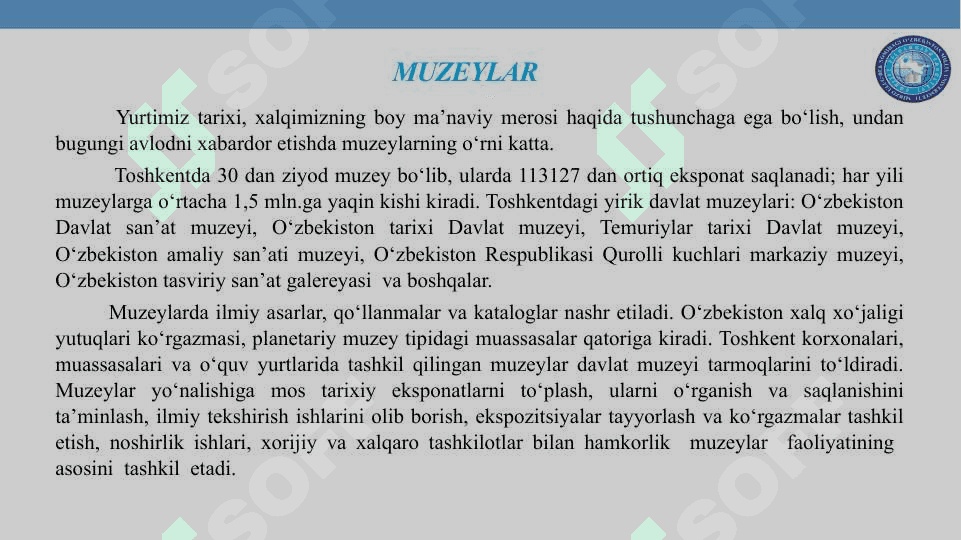 MUZEYLAR

Yurtimiz tarixi, xalqimizning boy ma’naviy merosi haqida tushunchaga ega bo‘lish, undan bugungi avlodni xabardor etishda muzeylarning o‘rni katta.

Toshkentda 30 dan ziyod muzey bo‘lib, ularda 113127 dan ortiq eksponat saqlanadi; har yili muzeylarga o‘rtacha 1,5 mln.ga yaqin kishi kiradi. Toshkentdagi yirik davlat muzeylari: O‘zbekiston Davlat san’at muzeyi, O‘zbekiston tarixi Davlat muzeyi, Temuriylar tarixi Davlat muzeyi, O‘zbekiston amaliy san’ati muzeyi, O‘zbekiston Respublikasi Qurolli kuchlari markaziy muzeyi, O‘zbekiston tasviriy san’at galereyasi va boshqalar.

Muzeylarda ilmiy asarlar, qo‘llanmalar va kataloglar nashr etiladi. O‘zbekiston xalq xo‘jaligi yutuqlari ko‘rgazmasi, planetariy muzey tipidagi muassasalar qatoriga kiradi. Toshkent korxonalari, muassasalari va o‘quv yurtlarida tashkil qilingan muzeylar davlat muzeyi tarmoqlarini to‘ldiradi. Muzeylar yo‘nalishiga mos tarixiy eksponatlarni to‘plash, ularni o‘rganish va saqlanishini ta’minlash, ilmiy tekshirish ishlarini olib borish, ekspozitsiyalar tayyorlash va ko‘rgazmalar tashkil etish, noshirlik ishlari, xorijiy va xalqaro tashkilotlar bilan hamkorlik muzeylar faoliyatining asosini tashkil etadi.